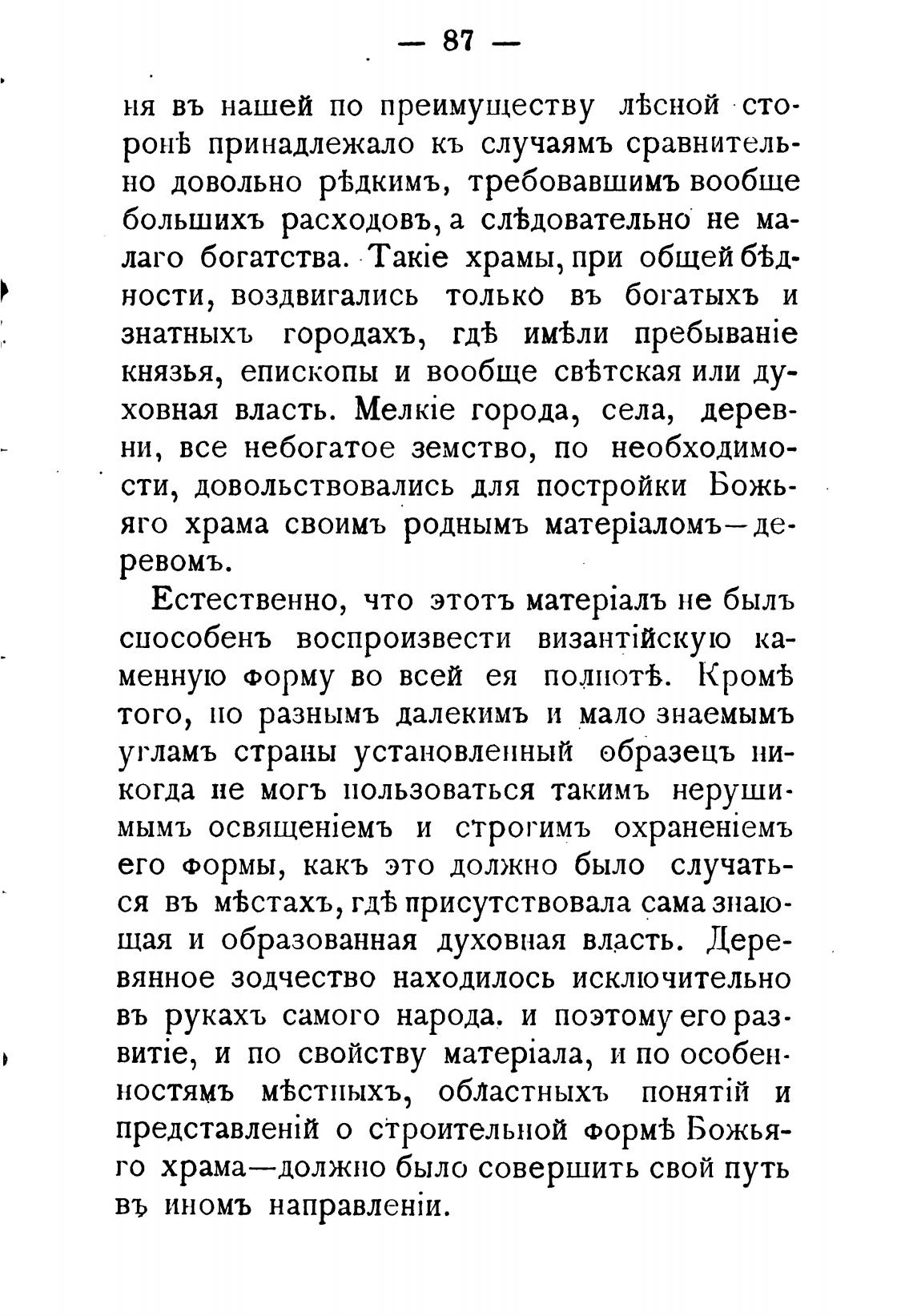 — 87 —

ня въ нашей по преимуществу лѣсной сторонѣ принадлежало къ случаямъ сравнительно довольно рѣдкимъ, требовавшимъ вообще большихъ расходовъ, а слѣдовательно не малаго богатства. Такіе храмы, при общей бѣдности, воздвигались только въ богатыхъ и знатныхъ городахъ, гдѣ имѣли пребываніе князья, епископы и вообще свѣтская или духовная власть. Мелкіе города, села, деревни, все небогатое земство, по необходимости, довольствовались для постройки Божьяго храма своимъ роднымъ матеріаломъ—деревомъ.

Естественно, что этотъ матеріалъ не былъ способенъ воспроизвести византійскую каменную форму во всей ея полнотѣ. Кромѣ того, по разнымъ далекимъ и мало знаемымъ угламъ страны установленный образецъ никогда не могъ пользоваться такимъ нерушимымъ освященіемъ и строгимъ охраненіемъ его формы, какъ это должно было случаться въ мѣстахъ, гдѣ присутствовала сама знающая и образованная духовная власть. Деревянное зодчество находилось исключительно въ рукахъ самого народа. и поэтому его развитіе, и по свойству матеріала, и по особенностямъ мѣстныхъ, областныхъ понятій и представленій о строительной формѣ Божьяго храма—должно было совершить свой путь въ иномъ направленіи.